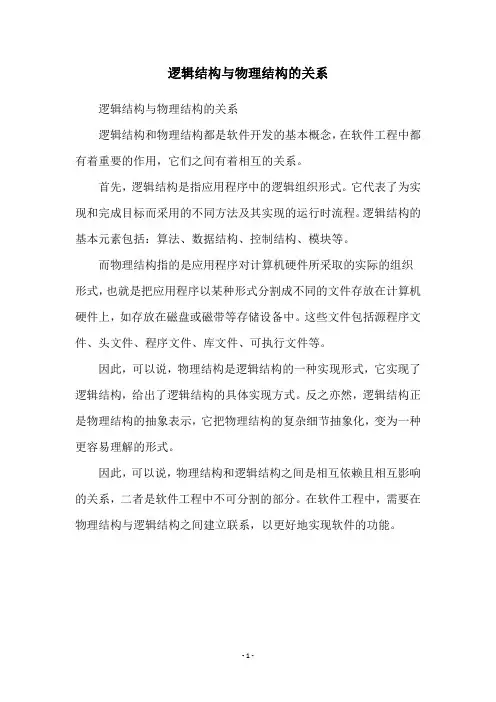 逻辑结构与物理结构的关系

逻辑结构与物理结构的关系

逻辑结构和物理结构都是软件开发的基本概念，在软件工程中都有着重要的作用，它们之间有着相互的关系。

首先，逻辑结构是指应用程序中的逻辑组织形式。它代表了为实现和完成目标而采用的不同方法及其实现的运行时流程。逻辑结构的基本元素包括：算法、数据结构、控制结构、模块等。

而物理结构指的是应用程序对计算机硬件所采取的实际的组织形式，也就是把应用程序以某种形式分割成不同的文件存放在计算机硬件上，如存放在磁盘或磁带等存储设备中。这些文件包括源程序文件、头文件、程序文件、库文件、可执行文件等。

因此，可以说，物理结构是逻辑结构的一种实现形式，它实现了逻辑结构，给出了逻辑结构的具体实现方式。反之亦然，逻辑结构正是物理结构的抽象表示，它把物理结构的复杂细节抽象化，变为一种更容易理解的形式。

因此，可以说，物理结构和逻辑结构之间是相互依赖且相互影响的关系，二者是软件工程中不可分割的部分。在软件工程中，需要在物理结构与逻辑结构之间建立联系，以更好地实现软件的功能。

- 1 -